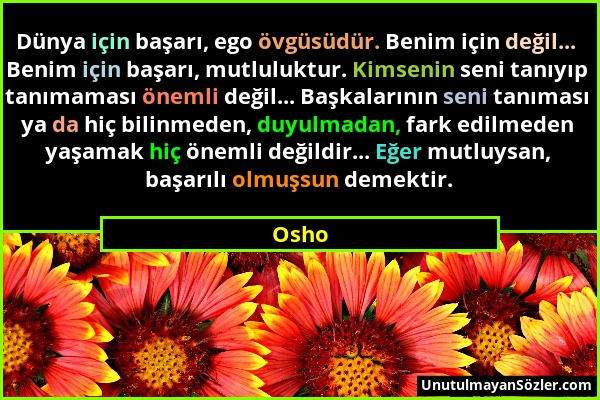 Dünya için başarı, ego övgüsüdür. Benim için değil... Benim için başarı, mutluluktur. Kimsenin seni tanıyıp tanımaması önemli değil... Başkalarının seni tanıması ya da hiç bilinmeden, duyulmadan, fark edilmeden yaşamak hiç önemli değildir... Eğer mutluysan, başarılı olmuşsun demektir.

Osho

UnutulmayanSözler.com